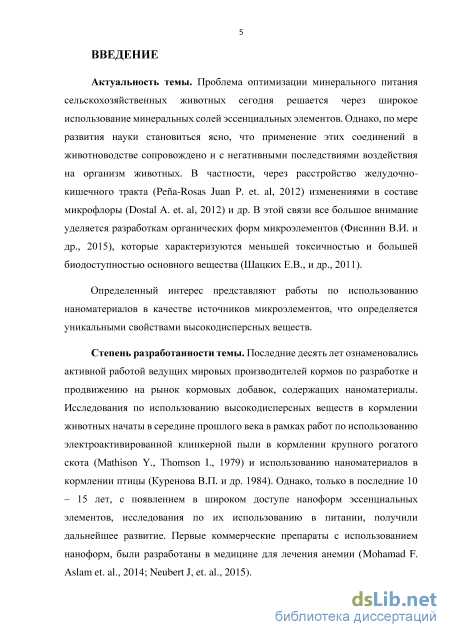 5

ВВЕДЕНИЕ

Актуальность темы. Проблема оптимизации минерального питания сельскохозяйственных животных сегодня решается через широкое использование минеральных солей эссенциальных элементов. Однако, по мере развития науки становиться ясно, что применение этих соединений в животноводстве сопровождено и с негативными последствиями воздействия на организм животных. В частности, через расстройство желудочно-кишечного тракта (Peña-Rosas Juan P. et. al, 2012) изменениями в составе микрофлоры (Dostal A. et. al, 2012) и др. В этой связи все большое внимание уделяется разработкам органических форм микроэлементов (Фисинин В.И. и др., 2015), которые характеризуются меньшей токсичностью и большей биодоступностью основного вещества (Шацких Е.В., и др., 2011).

Определенный интерес представляют работы по использованию наноматериалов в качестве источников микроэлементов, что определяется уникальными свойствами высокодисперсных веществ.

Степень разработанности темы. Последние десять лет ознаменовались активной работой ведущих мировых производителей кормов по разработке и продвижению на рынок кормовых добавок, содержащих наноматериалы. Исследования по использованию высокодисперсных веществ в кормлении животных начаты в середине прошлого века в рамках работ по использованию электроактивированной клинкерной пыли в кормлении крупного рогатого скота (Mathison Y., Thomson I., 1979) и использованию наноматериалов в кормлении птицы (Куренова В.П. и др. 1984). Однако, только в последние 10 – 15 лет, с появлением в широком доступе наноформ эссенциальных элементов, исследования по их использованию в питании, получили дальнейшее развитие. Первые коммерческие препараты с использованием наноформ, были разработаны в медицине для лечения анемии (Mohamad F. Aslam et. al., 2014; Neubert J, et. al., 2015).

dsLib.net
библиотека диссертаций